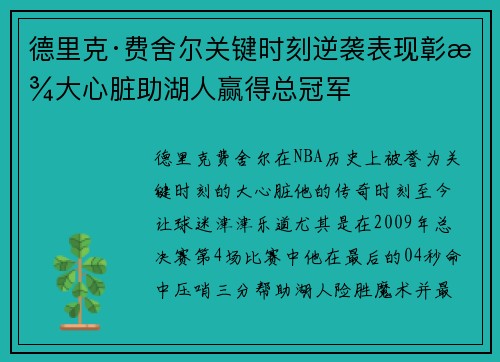 德里克·费舍尔关键时刻逆袭表现彰æ¾大心脏助湖人赢得总冠军

德里克费舍尔在NBA历史上被誉为关键时刻的大心脏他的传奇时刻至今让球迷津津乐道尤其是在2009年总决赛第4场比赛中他在最后的04秒命中压哨三分帮助湖人险胜魔术并最